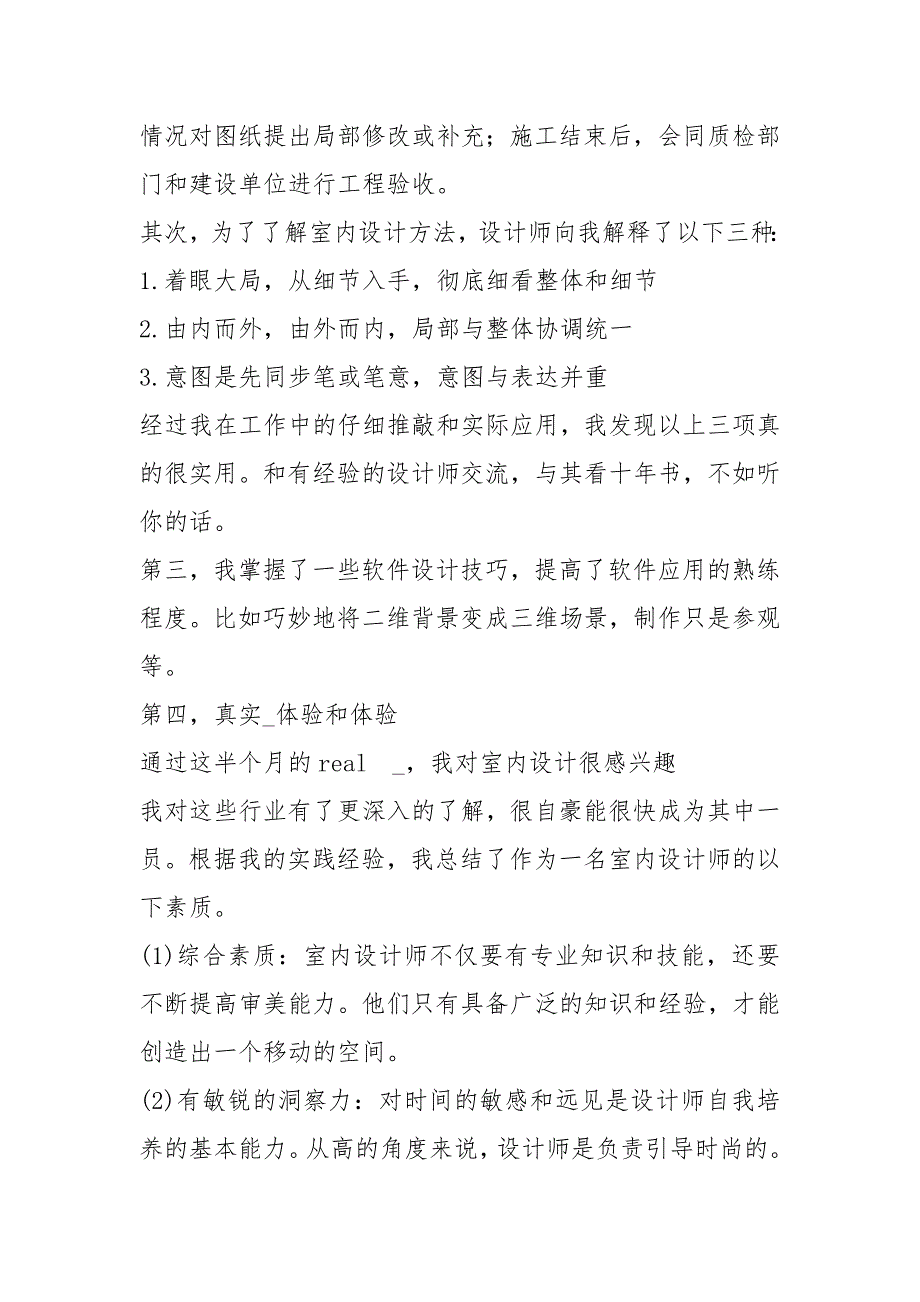 情况对图纸提出局部修改或补充；施工结束后，会同质检部门和建设单位进行工程验收。

其次，为了了解室内设计方法，设计师向我解释了以下三种:

1.着眼大局，从细节入手，彻底细看整体和细节

2.由内而外，由外而内，局部与整体协调统一

3.意图是先同步笔或笔意，意图与表达并重

经过我在工作中的仔细推敲和实际应用，我发现以上三项真的很实用。和有经验的设计师交流，与其看十年书，不如听你的话。

第三，我掌握了一些软件设计技巧，提高了软件应用的熟练程度。比如巧妙地将二维背景变成三维场景，制作只是参观等。

第四，真实_体验和体验

通过这半个月的real _，我对室内设计很感兴趣

我对这些行业有了更深入的了解，很自豪能很快成为其中一员。根据我的实践经验，我总结了作为一名室内设计师的以下素质。

(1)综合素质：室内设计师不仅要有专业知识和技能，还要不断提高审美能力。他们只有具备广泛的知识和经验，才能创造出一个移动的空间。

(2)有敏锐的洞察力：对时间的敏感和远见是设计师自我培养的基本能力。从高的角度来说，设计师是负责引导时尚的。